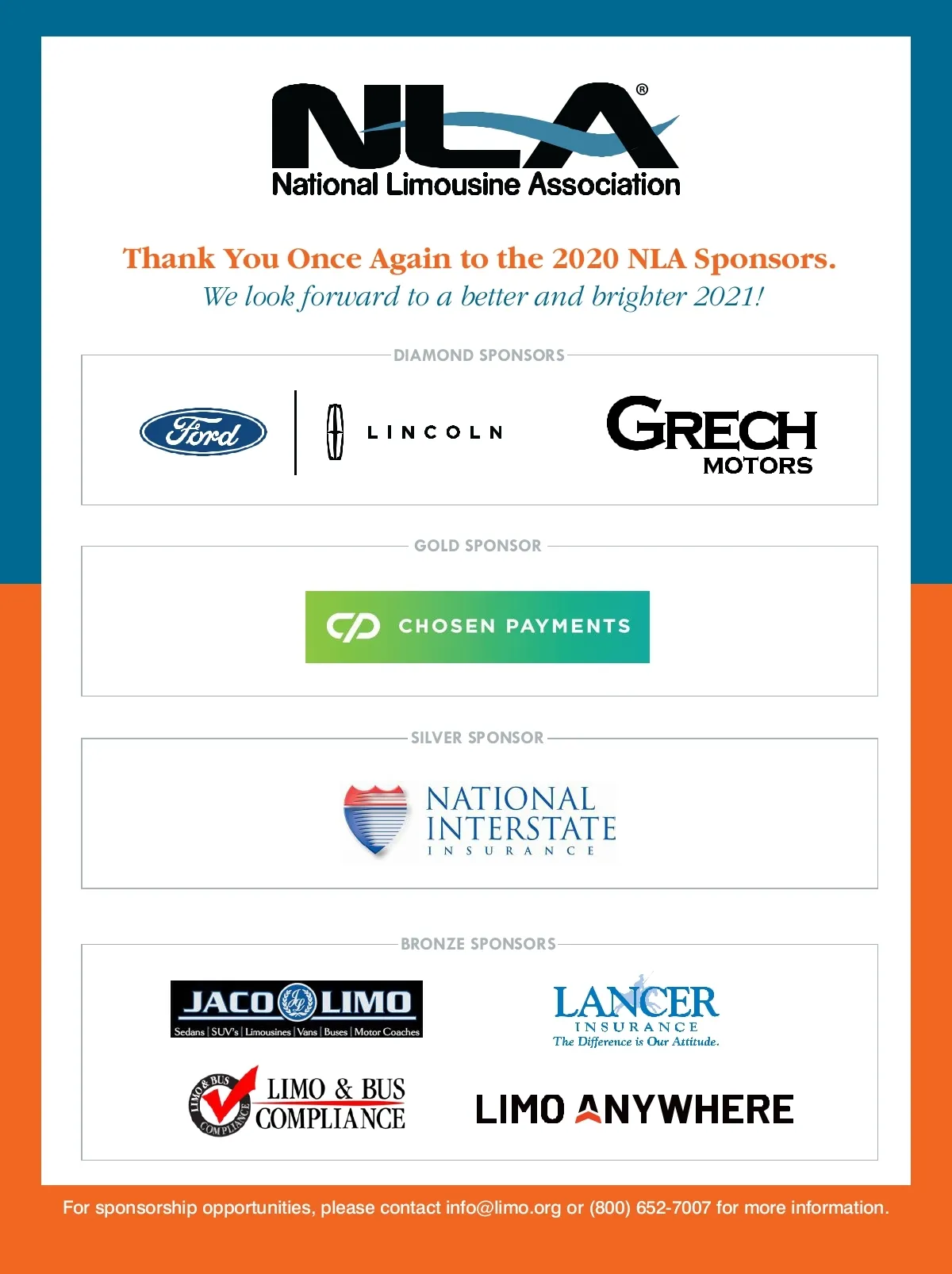 NLA®
National Limousine Association

Thank You Once Again to the 2020 NLA Sponsors.
We look forward to a better and brighter 2021!

DIAMOND SPONSORS

Ford

LINCOLN

GRECH MOTORS

GOLD SPONSOR

CHOSEN PAYMENTS

SILVER SPONSOR

NATIONAL INTERSTATE INSURANCE

BRONZE SPONSORS

JACO LIMO
Sedans | SUV's | Limousines | Vans | Buses | Motor Coaches

LANCER INSURANCE
The Difference is Our Attitude.

LIMO & BUS COMPLIANCE
LIMO & BUS COMPLIANCE

LIMO ANYWHERE

For sponsorship opportunities, please contact info@limo.org or (800) 652-7007 for more information.